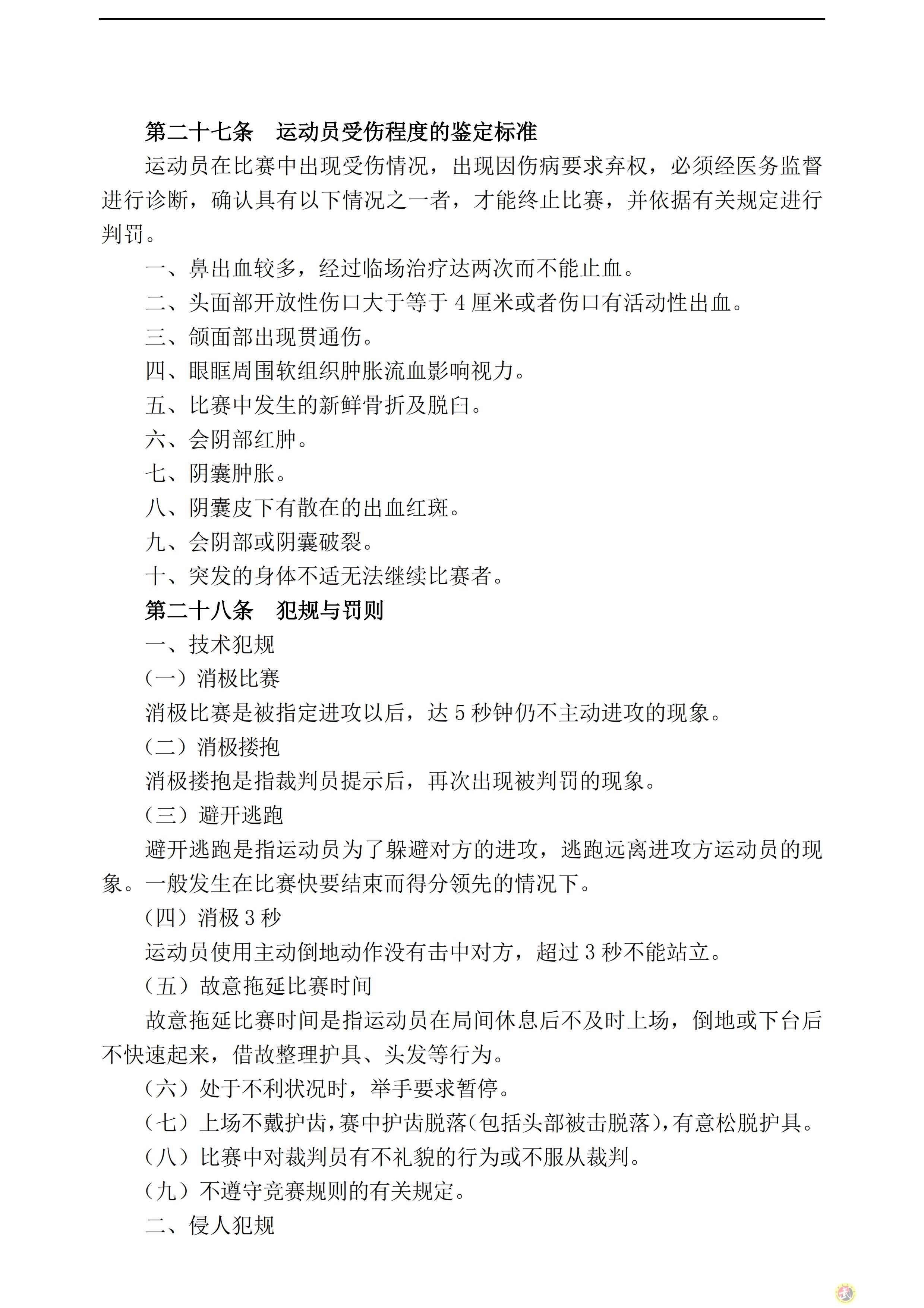 第二十七条 运动员受伤程度的鉴定标准

运动员在比赛中出现受伤情况，出现因伤病要求弃权，必须经医务监督进行诊断，确认具有以下情况之一者，才能终止比赛，并依据有关规定进行判罚。

一、鼻出血较多，经过临场治疗达两次而不能止血。

二、头面部开放性伤口大于等于4厘米或者伤口有活动性出血。

三、颌面部出现贯通伤。

四、眼眶周围软组织肿胀流血影响视力。

五、比赛中发生的新鲜骨折及脱臼。

六、会阴部红肿。

七、阴囊肿胀。

八、阴囊皮下有散在的出血红斑。

九、会阴部或阴囊破裂。

十、突发的身体不适无法继续比赛者。

第二十八条 犯规与罚则

一、技术犯规

（一）消极比赛

消极比赛是被指定进攻以后，达5秒钟仍不主动进攻的现象。

（二）消极搂抱

消极搂抱是指裁判员提示后，再次出现被判罚的现象。

（三）避开逃跑

避开逃跑是指运动员为了躲避对方的进攻，逃跑远离进攻方运动员的现象。一般发生在比赛快要结束而得分领先的情况下。

（四）消极3秒

运动员使用主动倒地动作没有击中对方，超过3秒不能站立。

（五）故意拖延比赛时间

故意拖延比赛时间是指运动员在局间休息后不及时上场，倒地或下台后不快速起来，借故整理护具、头发等行为。

（六）处于不利状况时，举手要求暂停。

（七）上场不戴护齿，赛中护齿脱落（包括头部被击脱落），有意松脱护具。

（八）比赛中对裁判员有不礼貌的行为或不服从裁判。

（九）不遵守竞赛规则的有关规定。

二、侵人犯规